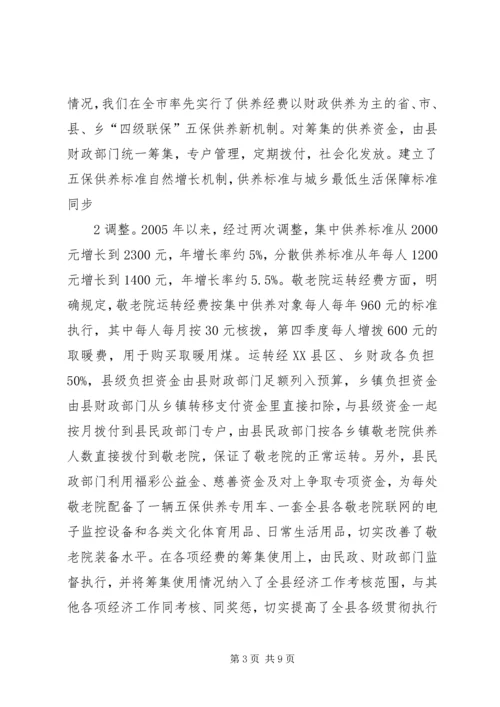 情况，我们在全市率先实行了供养经费以财政供养为主的省、市、县、乡“四级联保”五保供养新机制。对筹集的供养资金，由县财政部门统一筹集，专户管理，定期拨付，社会化发放。建立了五保供养标准自然增长机制，供养标准与城乡最低生活保障标准同步

2 调整。2005 年以来，经过两次调整，集中供养标准从 2000 元增长到 2300 元，年增长率约 5%，分散供养标准从年每人 1200 元增长到 1400 元，年增长率约 5.5%。敬老院运转经费方面，明确规定，敬老院运转经费按集中供养对象每人每年 960 元的标准执行，其中每人每月按 30 元核拨，第四季度每人增拨 600 元的取暖费，用于购买取暖用煤。运转经 XX 县区、乡财政各负担 50%，县级负担资金由县财政部门足额列入预算，乡镇负担资金由县财政部门从乡镇转移支付资金里直接扣除，与县级资金一起按月拨付到县民政部门专户，由县民政部门按各乡镇敬老院供养人数直接拨付到敬老院，保证了敬老院的正常运转。另外，县民政部门利用福彩公益金、慈善资金及对上争取专项资金，为每处敬老院配备了一辆五保供养专用车、一套全县各敬老院联网的电子监控设备和各类文化体育用品、日常生活用品，切实改善了敬老院装备水平。在各项经费的筹集使用上，由民政、财政部门监督执行，并将筹集使用情况纳入了全县经济工作考核范围，与其他各项经济工作同考核、同奖惩，切实提高了全县各级贯彻执行

第 3 页 共 9 页